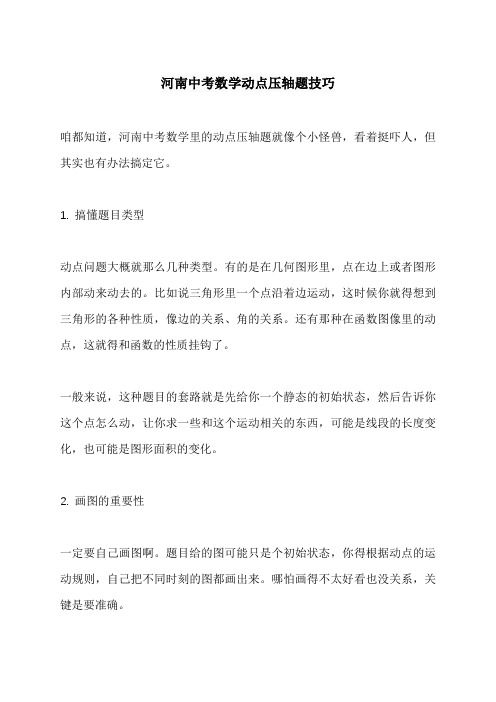 河南中考数学动点压轴题技巧

咱都知道，河南中考数学里的动点压轴题就像个小怪兽，看着挺吓人，但其实也有办法搞定它。

1. 搞懂题目类型

动点问题大概就那么几种类型。有的是在几何图形里，点在边上或者图形内部动来动去的。比如说三角形里一个点沿着边运动，这时候你就得想到三角形的各种性质，像边的关系、角的关系。还有那种在函数图像里的动点，这就得和函数的性质挂钩了。

一般来说，这种题目的套路就是先给你一个静态的初始状态，然后告诉你这个点怎么动，让你求一些和这个运动相关的东西，可能是线段的长度变化，也可能是图形面积的变化。

2. 画图的重要性

一定要自己画图啊。题目给的图可能只是个初始状态，你得根据动点的运动规则，自己把不同时刻的图都画出来。哪怕画得不太好看也没关系，关键是要准确。